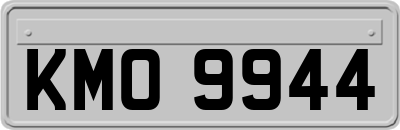 KMO 9944